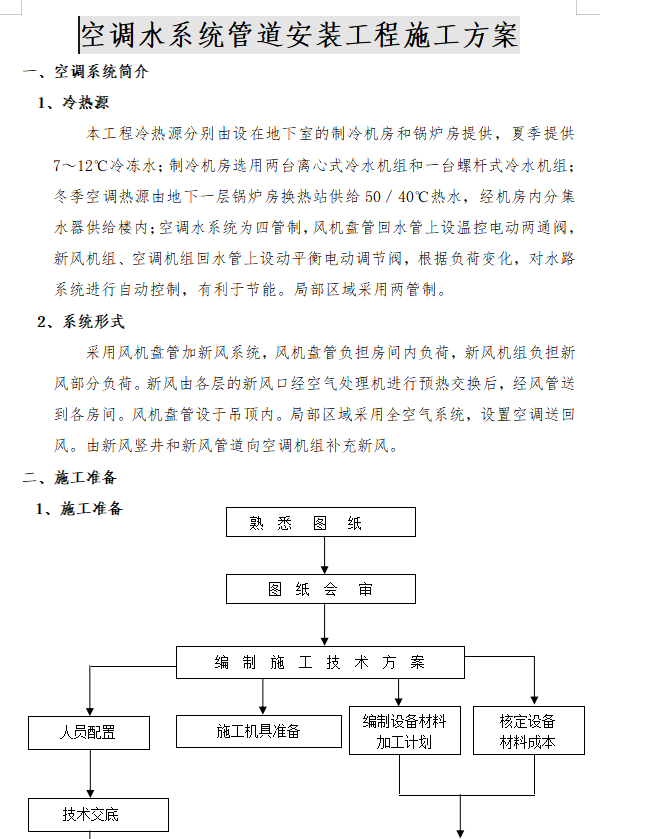 空调水系统管道安装工程施工方案

一、空调系统简介

1、冷热源

本工程冷热源分别由设在地下室的制冷机房和锅炉房提供，夏季提供7～12℃冷冻水；制冷机房选用两台离心式冷水机组和一台螺杆式冷水机组；冬季空调热源由地下一层锅炉房换热站供给50／40℃热水，经机房内分集水器供给楼内；空调水系统为四管制，风机盘管回水管上设温控电动两通阀，新风机组、空调机组回水管上设动平衡电动调节阀，根据负荷变化，对水路系统进行自动控制，有利于节能。局部区域采用两管制。

2、系统形式

采用风机盘管加新风系统，风机盘管负担房间内负荷，新风机组负担新风部分负荷。新风由各层的新风口经空气处理机进行预热交换后，经风管送到各房间。风机盘管设于吊顶内。局部区域采用全空气系统，设置空调送回风。由新风竖井和新风管道向空调机组补充新风。

二、施工准备

1、施工准备

熟 悉 图 纸

图 纸 会 审

编 制 施 工 技 术 方 案

人员配置

施工机具准备

编制设备材料加工计划

核定设备材料成本

技术交底